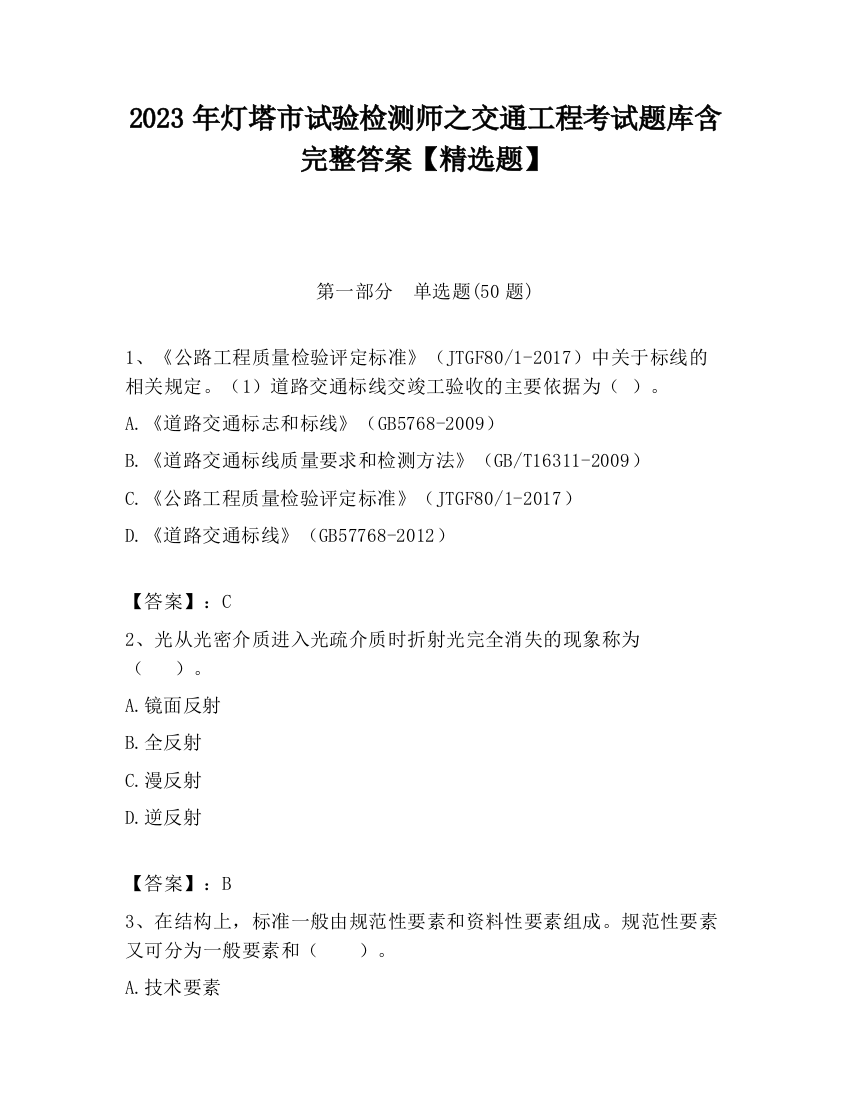 2023 年灯塔市试验检测师之交通工程考试题库含完整答案【精选题】

第一部分　单选题(50 题)

1、《公路工程质量检验评定标准》（JTGF80/1-2017）中关于标线的相关规定。（1）道路交通标线交竣工验收的主要依据为（ ）。

A.《道路交通标志和标线》（GB5768-2009）

B.《道路交通标线质量要求和检测方法》（GB/T16311-2009）

C.《公路工程质量检验评定标准》（JTGF80/1-2017）

D.《道路交通标线》（GB57768-2012）

【答案】：C

2、光从光密介质进入光疏介质时折射光完全消失的现象称为（　　）。

A.镜面反射

B.全反射

C.漫反射

D.逆反射

【答案】：B

3、在结构上，标准一般由规范性要素和资料性要素组成。规范性要素又可分为一般要素和（　　）。

A.技术要素